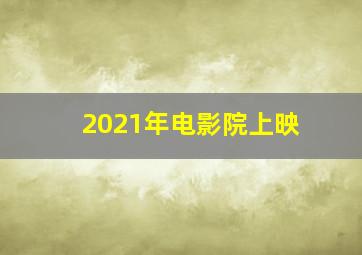 2021年电影院上映